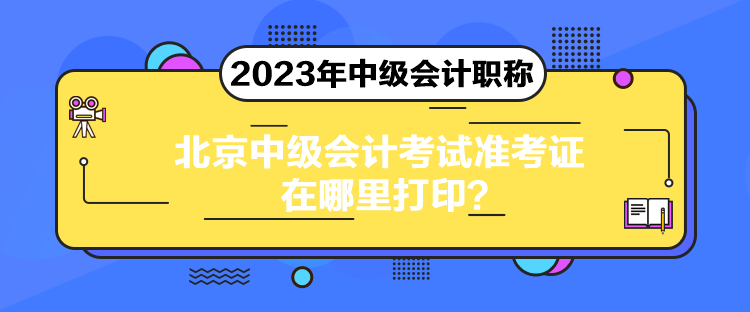 2023年中级会计职称

北京中级会计考试准考证在哪里打印?